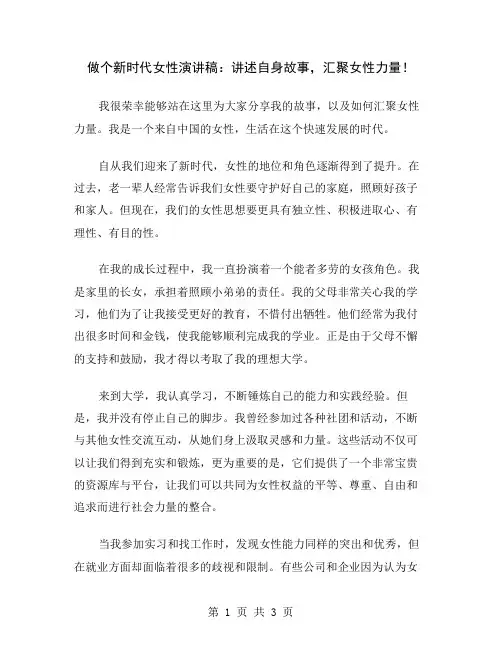 做个新时代女性演讲稿：讲述自身故事，汇聚女性力量！

我很荣幸能够站在这里为大家分享我的故事，以及如何汇聚女性力量。我是一个来自中国的女性，生活在这个快速发展的时代。

自从我们迎来了新时代，女性的地位和角色逐渐得到了提升。在过去，老一辈人经常告诉我们女性要守护好自己的家庭，照顾好孩子和家人。但现在，我们的女性思想要更具有独立性、积极进取心、有理性、有目的性。

在我的成长过程中，我一直扮演着一个能者多劳的女孩角色。我是家里的长女，承担着照顾小弟弟的责任。我的父母非常关心我的学习，他们为了让我接受更好的教育，不惜付出牺牲。他们经常为我付出很多时间和金钱，使我能够顺利完成我的学业。正是由于父母不懈的支持和鼓励，我才得以考取了我的理想大学。

来到大学，我认真学习，不断锤炼自己的能力和实践经验。但是，我并没有停止自己的脚步。我曾经参加过各种社团和活动，不断与其他女性交流互动，从她们身上汲取灵感和力量。这些活动不仅可以让我们得到充实和锻炼，更为重要的是，它们提供了一个非常宝贵的资源库与平台，让我们可以共同为女性权益的平等、尊重、自由和追求而进行社会力量的整合。

当我参加实习和找工作时，发现女性能力同样的突出和优秀，但在就业方面却面临着很多的歧视和限制。有些公司和企业因为认为女

第 1 页 共 3 页